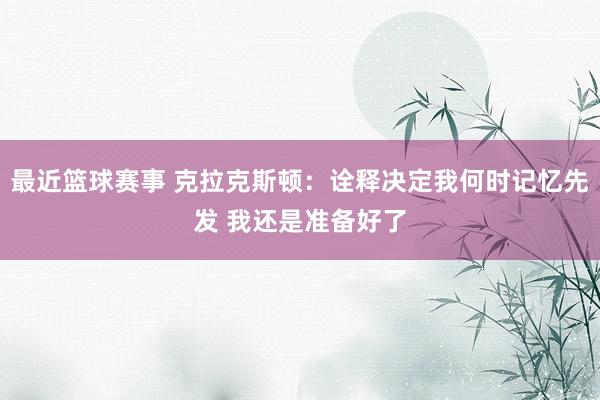 最近篮球赛事 克拉克斯顿：诠释决定我何时记忆先发 我还是准备好了